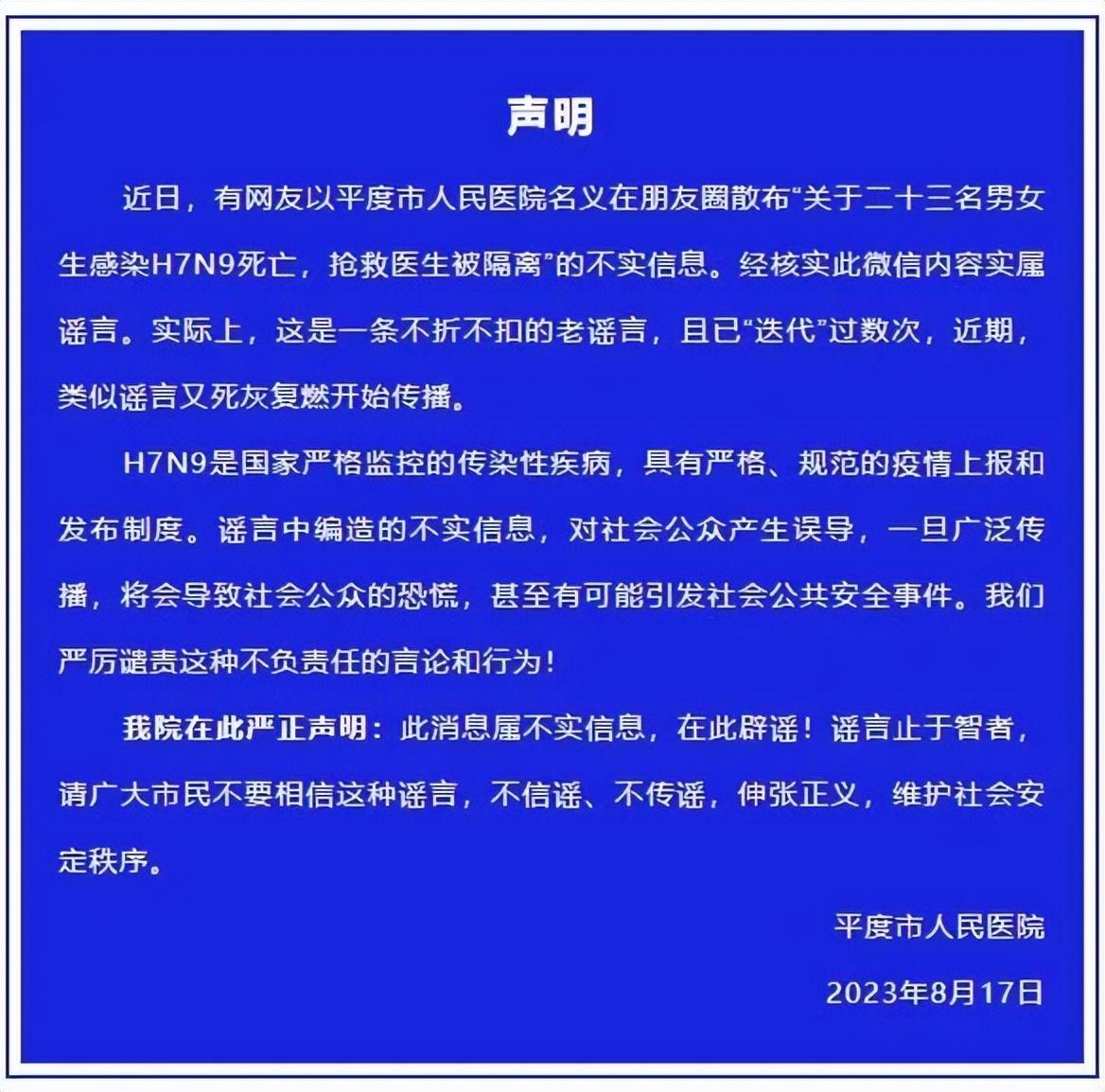 声明

近日，有网友以平度市人民医院名义在朋友圈散布“关于二十三名男女生感染H7N9死亡，抢救医生被隔离”的不实信息。经核实此微信内容实属谣言。实际上，这是一条不折不扣的老谣言，且已“迭代”过数次，近期，类似谣言又死灰复燃开始传播。

H7N9是国家严格监控的传染性疾病，具有严格、规范的疫情上报和发布制度。谣言中编造的不实信息，对社会公众产生误导，一旦广泛传播，将会导致社会公众的恐慌，甚至有可能引发社会公共安全事件。我们严厉谴责这种不负责任的言论和行为！

我院在此严正声明：此消息属不实信息，在此辟谣！谣言止于智者，请广大市民不要相信这种谣言，不信谣、不传谣，伸张正义，维护社会安定秩序。

平度市人民医院

2023年8月17日